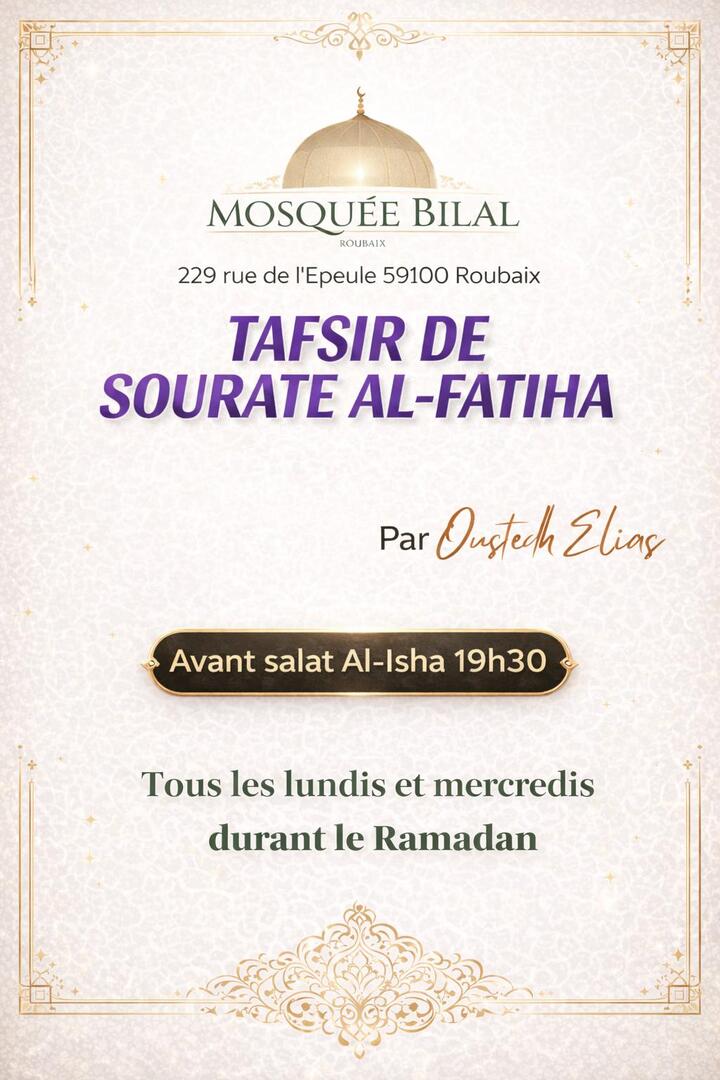 MOSQUÉE BILAL
ROUBAIX

229 rue de l'Epeule 59100 Roubaix

TAFSIR DE SOURATE AL-FATIHA

Par Oustedh Elias

Avant salat Al-Isha 19h30

Tous les lundis et mercredis durant le Ramadan